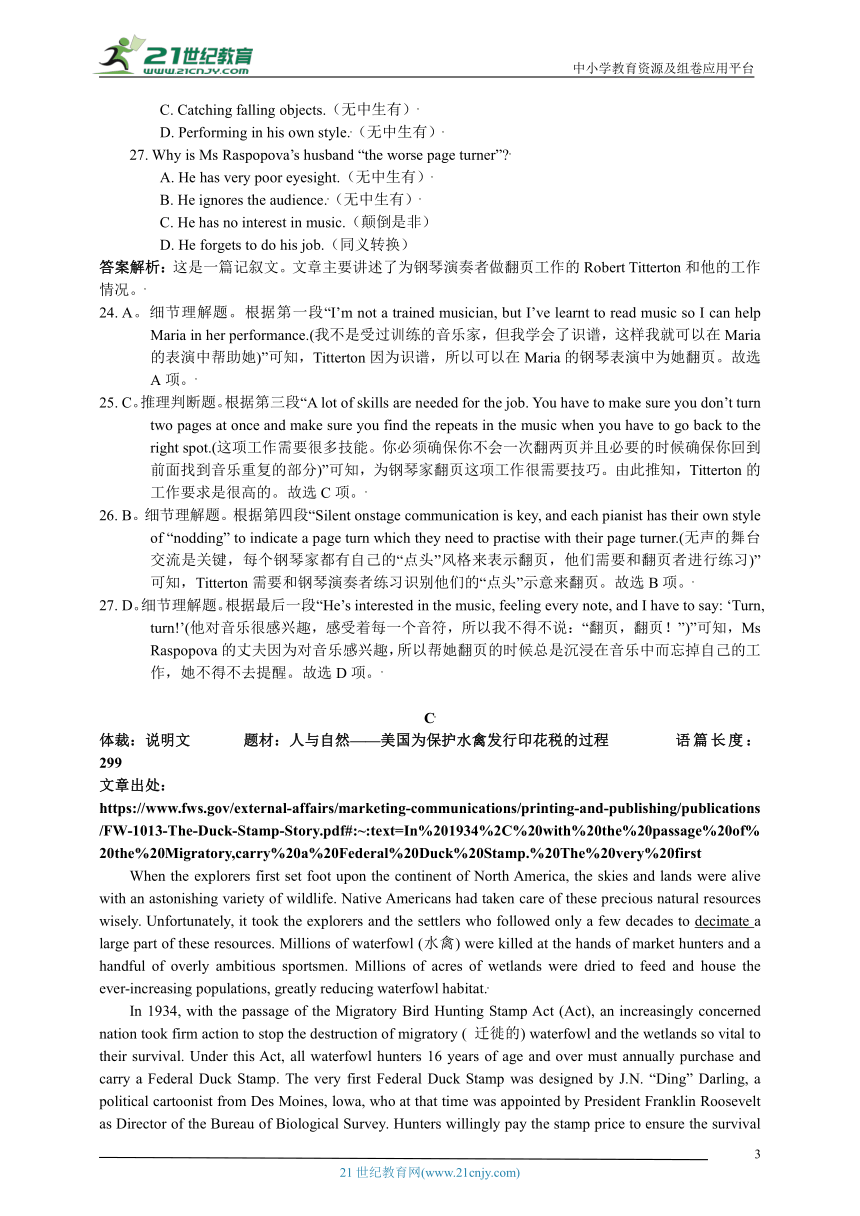 21世纪教育 www.21cnjy.com

中小学教育资源及组卷应用平台

C. Catching falling objects.（无中生有）

D. Performing in his own style.（无中生有）

27. Why is Ms Raspopova’s husband “the worse page turner”?

A. He has very poor eyesight.（无中生有）

B. He ignores the audience.（无中生有）

C. He has no interest in music.（颠倒是非）

D. He forgets to do his job.（同义转换）

答案解析：这是一篇记叙文。文章主要讲述了为钢琴演奏者做翻页工作的 Robert Titterton 和他的工作情况。

24. A。细节理解题。根据第一段“I’m not a trained musician, but I’ve learnt to read music so I can help Maria in her performance.(我不是受过训练的音乐家，但我学会了识谱，这样我就可以在 Maria 的表演中帮助她)”可知，Titterton 因为识谱，所以可以在 Maria 的钢琴表演中为她翻页。故选 A 项。

25. C。推理判断题。根据第三段“A lot of skills are needed for the job. You have to make sure you don’t turn two pages at once and make sure you find the repeats in the music when you have to go back to the right spot.(这项工作需要很多技能。你必须确保你不会一次翻两页并且必要的时候确保你回到前面找到音乐重复的部分)”可知，为钢琴家翻页这项工作很需要技巧。由此推知，Titterton 的工作要求是很高的。故选 C 项。

26. B。细节理解题。根据第四段“Silent onstage communication is key, and each pianist has their own style of “nodding” to indicate a page turn which they need to practise with their page turner.(无声的舞台交流是关键，每个钢琴家都有自己的“点头”风格来表示翻页，他们需要和翻页者进行练习)”可知，Titterton 需要和钢琴演奏者练习识别他们的“点头”示意来翻页。故选 B 项。

27. D。细节理解题。根据最后一段“He’s interested in the music, feeling every note, and I have to say: ‘Turn, turn!’(他对音乐很感兴趣，感受着每一个音符，所以我不得不说：“翻页，翻页！”)”可知，Ms Raspopova 的丈夫因为对音乐感兴趣，所以帮她翻页的时候总是沉浸在音乐中而忘掉自己的工作，她不得不去提醒。故选 D 项。

C

体裁：说明文　　题材：人与自然——美国为保护水禽发行印花税的过程　　语篇长度：299

文章出处：
https://www.fws.gov/external-affairs/marketing-communications/printing-and-publishing/publications/FW-1013-The-Duck-Stamp-Story.pdf#:~:text=In%201934%2C%20with%20the%20passage%20of%20the%20Migratory,carry%20a%20Federal%20Duck%20Stamp.%20The%20very%20first

When the explorers first set foot upon the continent of North America, the skies and lands were alive with an astonishing variety of wildlife. Native Americans had taken care of these precious natural resources wisely. Unfortunately, it took the explorers and the settlers who followed only a few decades to decimate a large part of these resources. Millions of waterfowl (水禽) were killed at the hands of market hunters and a handful of overly ambitious sportsmen. Millions of acres of wetlands were dried to feed and house the ever-increasing populations, greatly reducing waterfowl habitat.

In 1934, with the passage of the Migratory Bird Hunting Stamp Act (Act), an increasingly concerned nation took firm action to stop the destruction of migratory ( 迁徙的) waterfowl and the wetlands so vital to their survival. Under this Act, all waterfowl hunters 16 years of age and over must annually purchase and carry a Federal Duck Stamp. The very first Federal Duck Stamp was designed by J.N. “Ding” Darling, a political cartoonist from Des Moines, lowa, who at that time was appointed by President Franklin Roosevelt as Director of the Bureau of Biological Survey. Hunters willingly pay the stamp price to ensure the survival

3

21 世纪教育网(www.21cnjy.com)